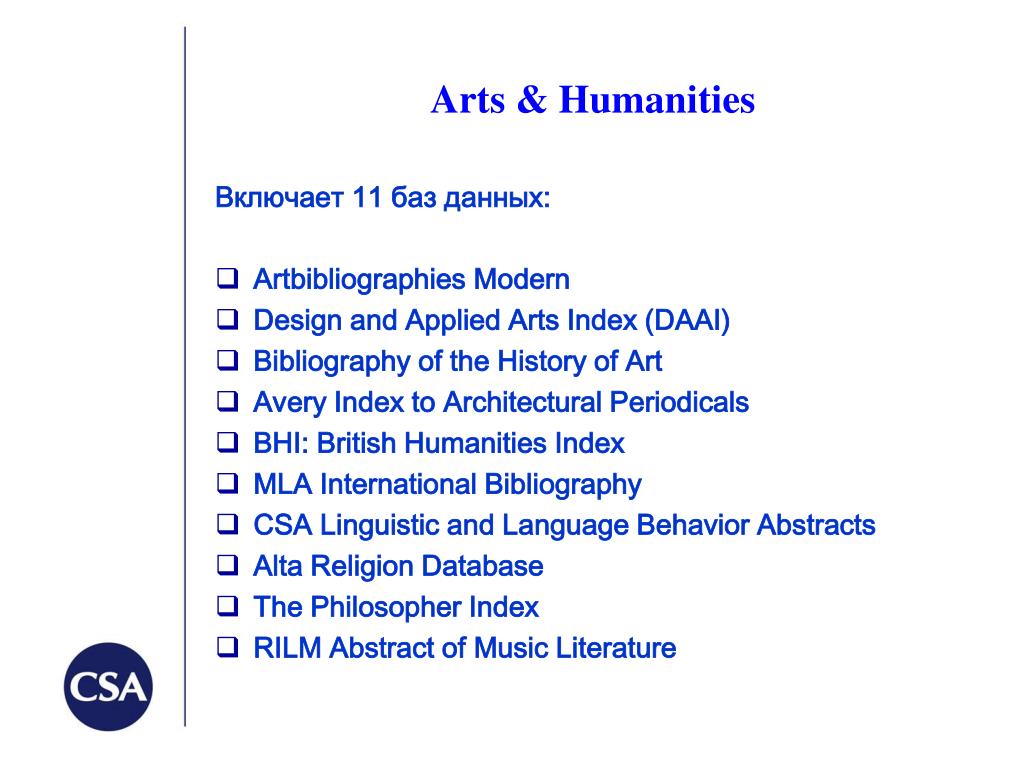 Arts & Humanities

Включает 11 баз данных:

❑ Artbibliographies Modern
❑ Design and Applied Arts Index (DAAI)
❑ Bibliography of the History of Art
❑ Avery Index to Architectural Periodicals
❑ BHI: British Humanities Index
❑ MLA International Bibliography
❑ CSA Linguistic and Language Behavior Abstracts
❑ Alta Religion Database
❑ The Philosopher Index
❑ RILM Abstract of Music Literature

CSA